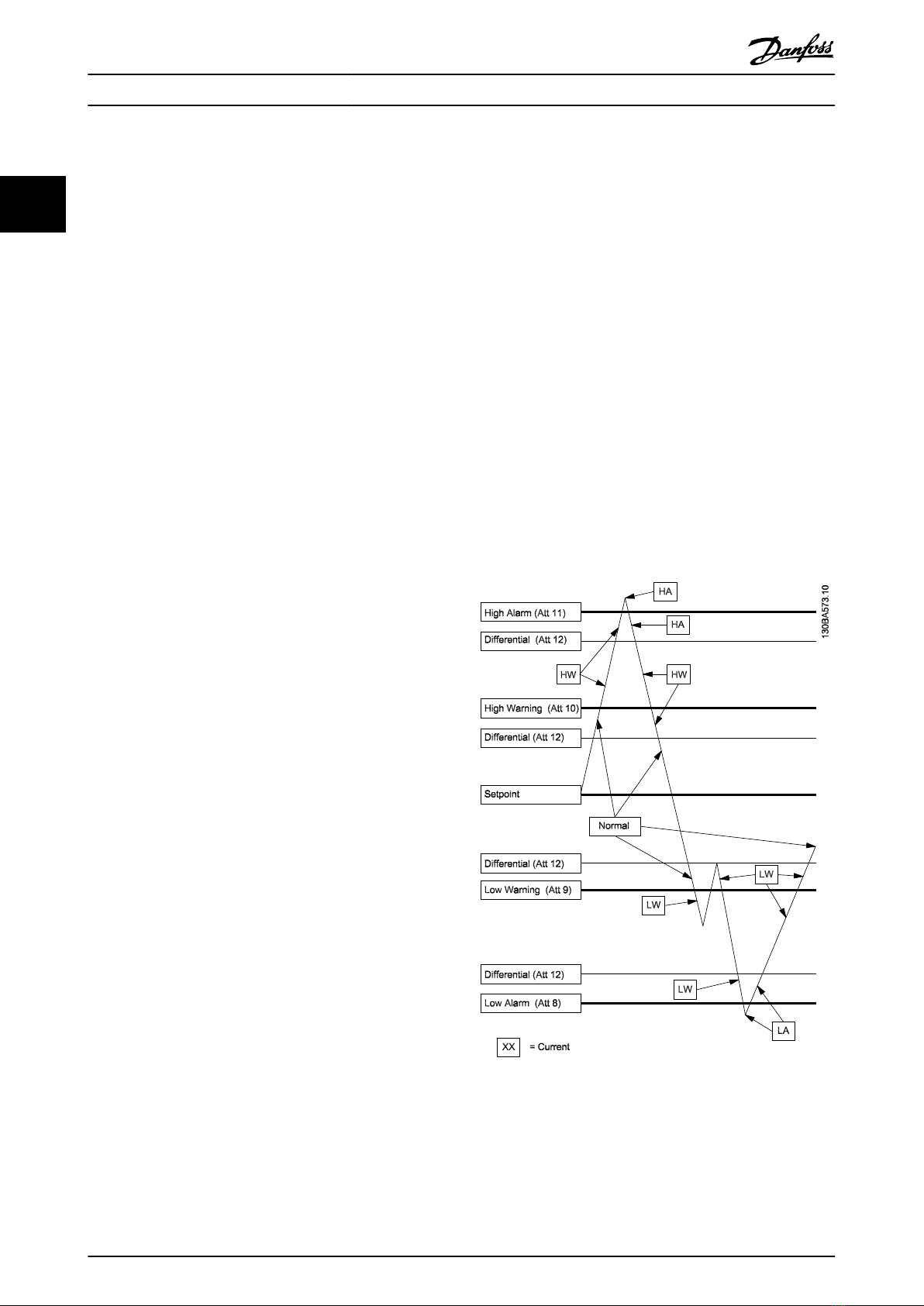 Danfoss

130BA573.10

HA

High Alarm (Att 11)

HA

Differential (Att 12)

HW

HW

High Warning (Att 10)

Differential (Att 12)

Setpoint

Normal

Differential (Att 12)

LW

Low Warning (Att 9)

LW

Differential (Att 12)

LW

Low Alarm (Att 8)

LA

XX = Current